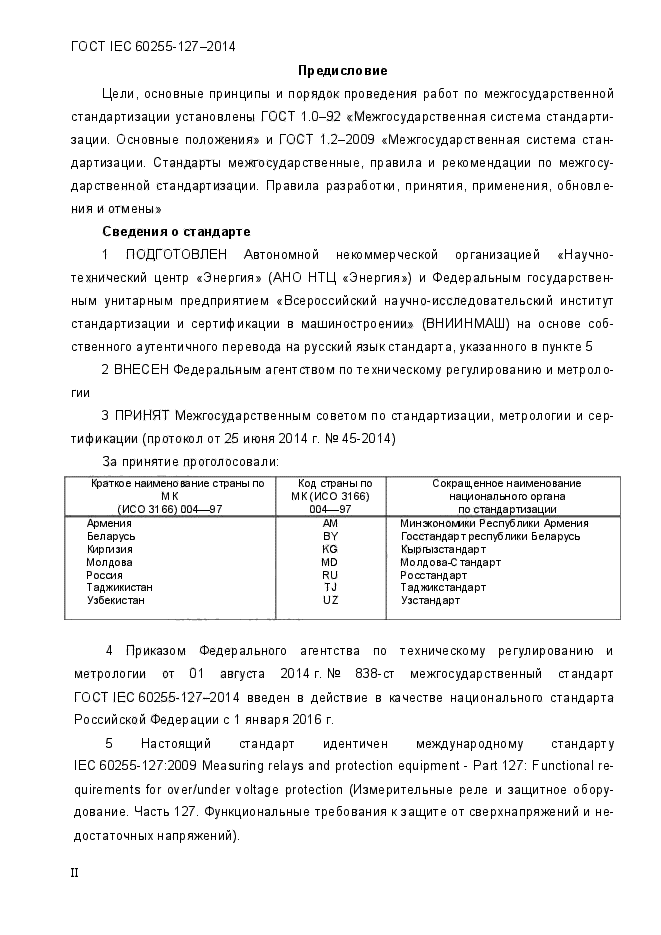 ГОСТ IEC 60255-127–2014

Предисловие

Цели, основные принципы и порядок проведения работ по межгосударственной стандартизации установлены ГОСТ 1.0–92 «Межгосударственная система стандартизации. Основные положения» и ГОСТ 1.2–2009 «Межгосударственная система стандартизации. Стандарты межгосударственные, правила и рекомендации по межгосударственной стандартизации. Правила разработки, принятия, применения, обновления и отмены»

Сведения о стандарте

1 ПОДГОТОВЛЕН Автономной некоммерческой организацией «Научно-технический центр «Энергия» (АНО НТЦ «Энергия») и Федеральным государственным унитарным предприятием «Всероссийский научно-исследовательский институт стандартизации и сертификации в машиностроении» (ВНИИНМАШ) на основе собственного аутентичного перевода на русский язык стандарта, указанного в пункте 5

2 ВНЕСЕН Федеральным агентством по техническому регулированию и метрологии

3 ПРИНЯТ Межгосударственным советом по стандартизации, метрологии и сертификации (протокол от 25 июня 2014 г. № 45-2014)

За принятие проголосовали:

| Краткое наименование страны по МК (ИСО 3166) 004—97 | Код страны по МК (ИСО 3166) 004—97 | Сокращенное наименование национального органа по стандартизации |
|---|---|---|
| Армения | AM | Минэкономики Республики Армения |
| Беларусь | BY | Госстандарт республики Беларусь |
| Киргизия | KG | Кыргызстандарт |
| Молдова | MD | Молдова-Стандарт |
| Россия | RU | Росстандарт |
| Таджикистан | TJ | Таджикстандарт |
| Узбекистан | UZ | Узстандарт |

4 Приказом Федерального агентства по техническому регулированию и метрологии от 01 августа 2014 г. № 838-ст межгосударственный стандарт ГОСТ IEC 60255-127–2014 введен в действие в качестве национального стандарта Российской Федерации с 1 января 2016 г.

5 Настоящий стандарт идентичен международному стандарту IEC 60255-127:2009 Measuring relays and protection equipment - Part 127: Functional requirements for over/under voltage protection (Измерительные реле и защитное оборудование. Часть 127. Функциональные требования к защите от сверхнапряжений и недостаточных напряжений).

II